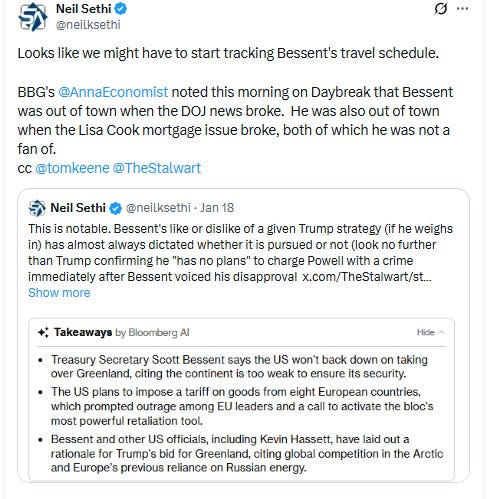 Neil Sethi
@neilksethi

Looks like we might have to start tracking Bessent's travel schedule.

BBG's @AnnaEconomist noted this morning on Daybreak that Bessent was out of town when the DOJ news broke. He was also out of town when the Lisa Cook mortgage issue broke, both of which he was not a fan of.
cc @tomkeene @TheStalwart

Neil Sethi @neilksethi · Jan 18
This is notable. Bessent's like or dislike of a given Trump strategy (if he weighs in) has almost always dictated whether it is pursued or not (look no further than Trump confirming he "has no plans" to charge Powell with a crime immediately after Bessent voiced his disapproval x.com/TheStalwart/st...
Show more

Takeaways by Bloomberg AI
Hide

• Treasury Secretary Scott Bessent says the US won't back down on taking over Greenland, citing the continent is too weak to ensure its security.
• The US plans to impose a tariff on goods from eight European countries, which prompted outrage among EU leaders and a call to activate the bloc's most powerful retaliation tool.
• Bessent and other US officials, including Kevin Hassett, have laid out a rationale for Trump's bid for Greenland, citing global competition in the Arctic and Europe's previous reliance on Russian energy.